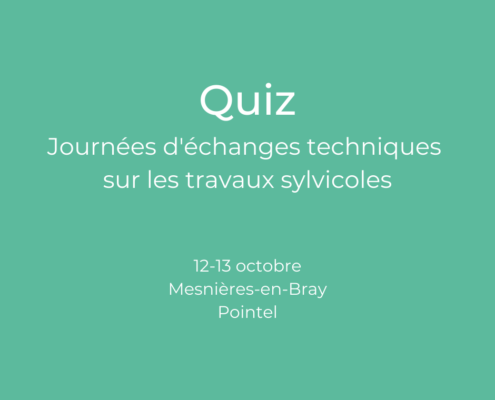 Quiz

Journées d'échanges techniques sur les travaux sylvicoles

12-13 octobre
Mesnières-en-Bray
Pointel